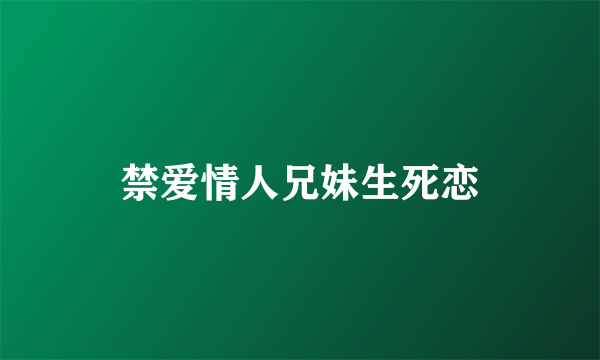 禁爱情人兄妹生死恋